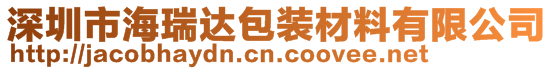 深圳市海瑞达包装材料有限公司
http://jacobhaydn.cn.coovee.net